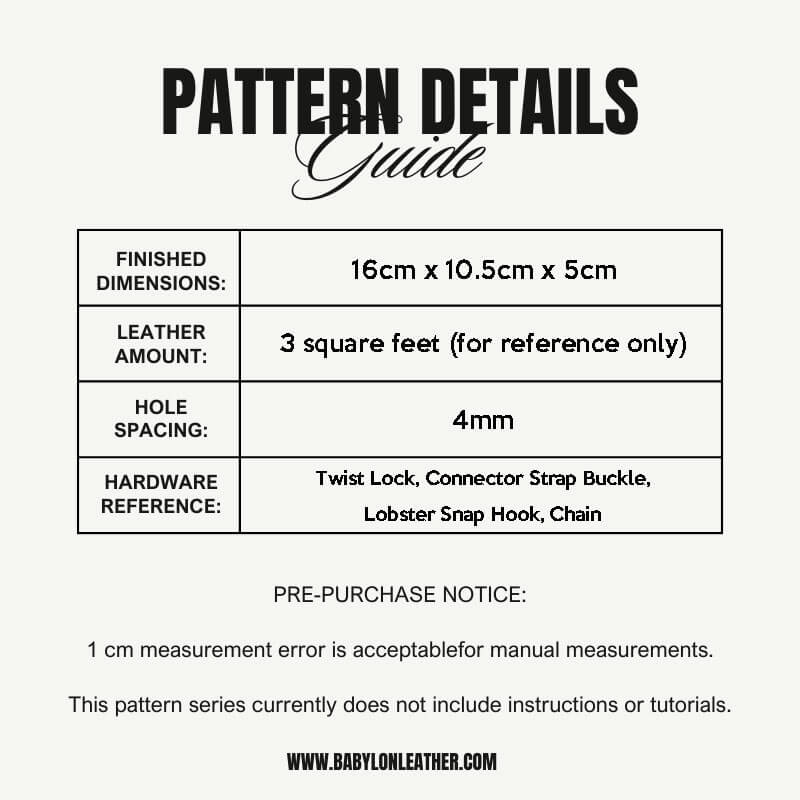 PATTERN DETAILS
Guide

| FINISHED DIMENSIONS: | 16cm x 10.5cm x 5cm |
|---|---|
| LEATHER AMOUNT: | 3 square feet (for reference only) |
| HOLE SPACING: | 4mm |
| HARDWARE REFERENCE: | Twist Lock, Connector Strap Buckle, Lobster Snap Hook, Chain |

PRE-PURCHASE NOTICE:

1 cm measurement error is acceptablefor manual measurements.

This pattern series currently does not include instructions or tutorials.

WWW.BABYLONLEATHER.COM